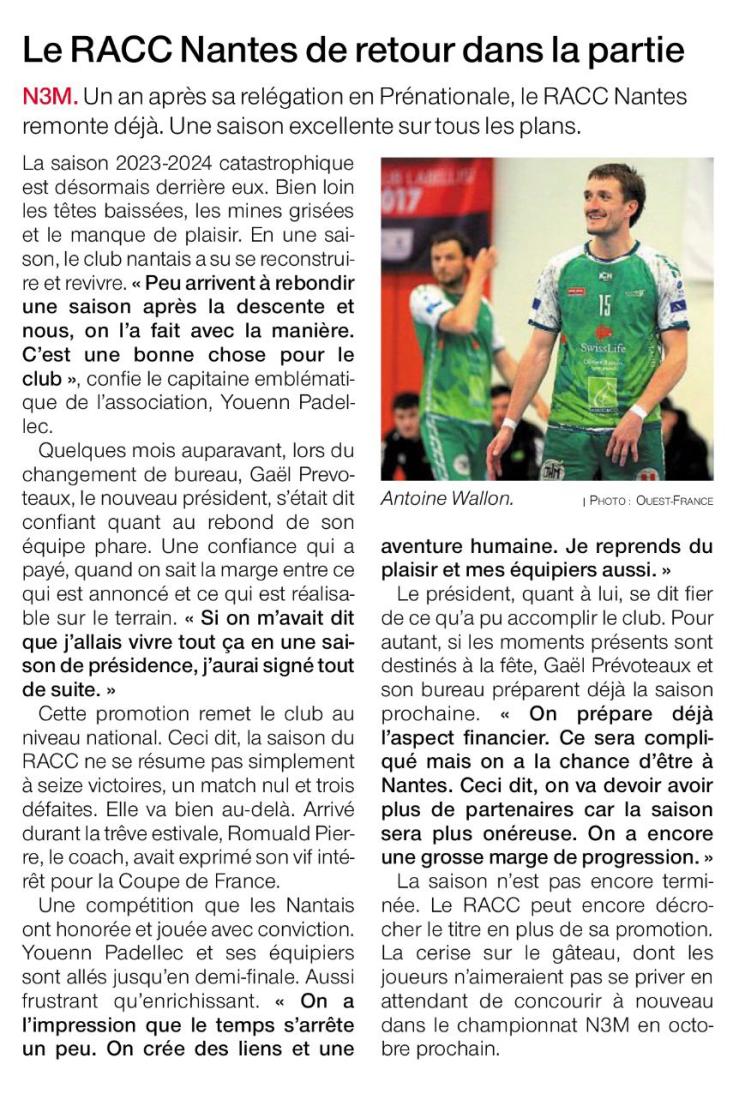 Le RACC Nantes de retour dans la partie

N3M. Un an après sa relégation en Prénationale, le RACC Nantes remonte déjà. Une saison excellente sur tous les plans.

La saison 2023-2024 catastrophique est désormais derrière eux. Bien loin les têtes baissées, les mines grisées et le manque de plaisir. En une saison, le club nantais a su se reconstruire et revivre. « Peu arrivent à rebondir une saison après la descente et nous, on l'a fait avec la manière. C'est une bonne chose pour le club », confie le capitaine emblématique de l'association, Youenn Padellec.

Quelques mois auparavant, lors du changement de bureau, Gaël Prevoteaux, le nouveau président, s'était dit confiant quant au rebond de son équipe phare. Une confiance qui a payé, quand on sait la marge entre ce qui est annoncé et ce qui est réalisable sur le terrain. « Si on m'avait dit que j'allais vivre tout ça en une saison de présidence, j'aurai signé tout de suite. »

Cette promotion remet le club au niveau national. Ceci dit, la saison du RACC ne se résume pas simplement à seize victoires, un match nul et trois défaites. Elle va bien au-delà. Arrivé durant la trêve estivale, Romuald Pierre, le coach, avait exprimé son vif intérêt pour la Coupe de France.

Une compétition que les Nantais ont honorée et jouée avec conviction. Youenn Padellec et ses équipiers sont allés jusqu'en demi-finale. Aussi frustrant qu'enrichissant. « On a l'impression que le temps s'arrête un peu. On crée des liens et une aventure humaine. Je reprends du plaisir et mes équipiers aussi. »

Antoine Wallon. | PHOTO : OUEST-FRANCE

Le président, quant à lui, se dit fier de ce qu'a pu accomplir le club. Pour autant, si les moments présents sont destinés à la fête, Gaël Prévoteaux et son bureau préparent déjà la saison prochaine. « On prépare déjà l'aspect financier. Ce sera compliqué mais on a la chance d'être à Nantes. Ceci dit, on va devoir avoir plus de partenaires car la saison sera plus onéreuse. On a encore une grosse marge de progression. »

La saison n'est pas encore terminée. Le RACC peut encore décrocher le titre en plus de sa promotion. La cerise sur le gâteau, dont les joueurs n'aimeraient pas se priver en attendant de concourir à nouveau dans le championnat N3M en octobre prochain.